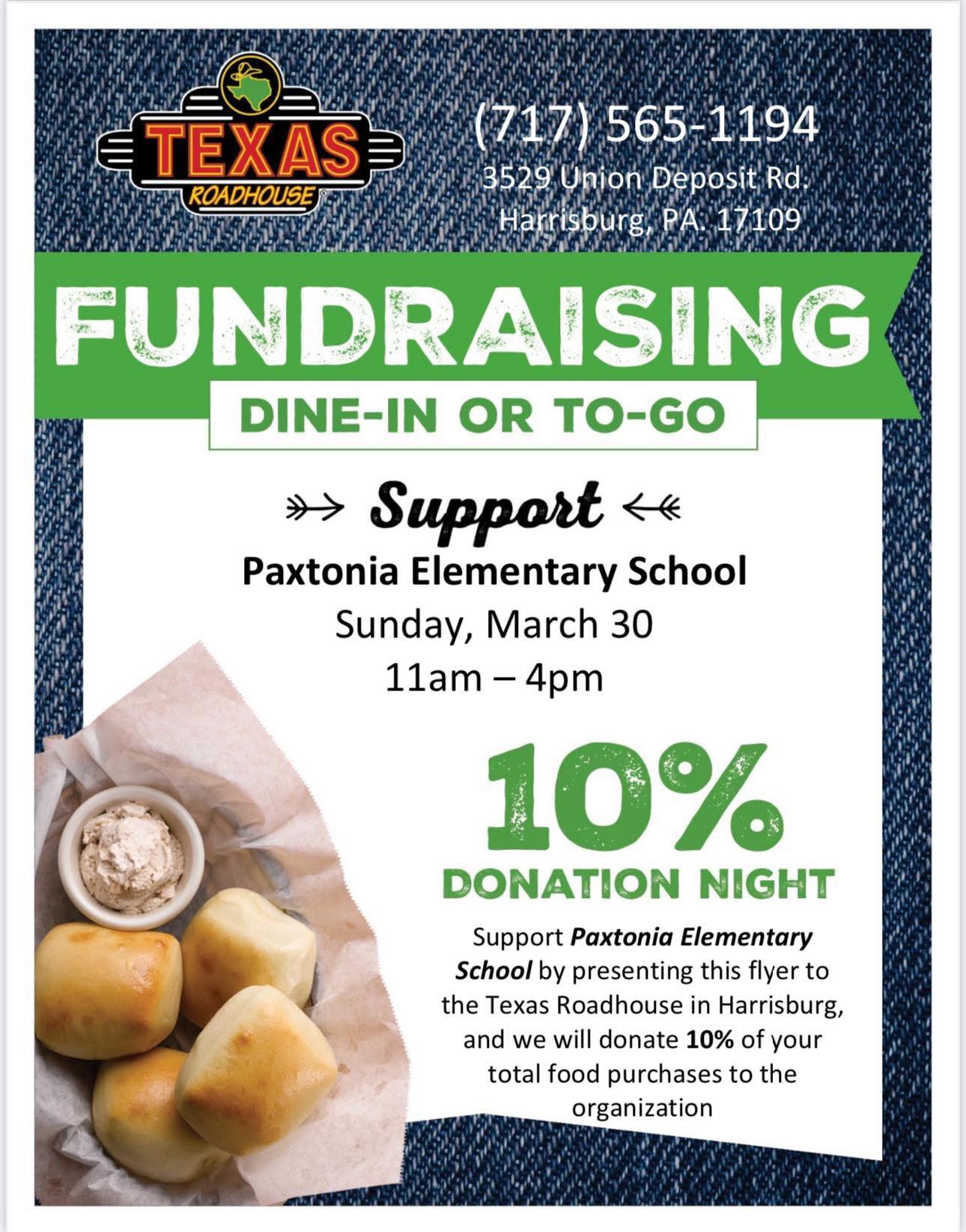 TEXAS
ROADHOUSE®

(717) 565-1194
3529 Union Deposit Rd.
Harrisburg, PA. 17109

FUNDRAISING

DINE-IN OR TO-GO

Support

Paxtonia Elementary School
Sunday, March 30
11am – 4pm

10%
DONATION NIGHT

Support Paxtonia Elementary School by presenting this flyer to the Texas Roadhouse in Harrisburg, and we will donate 10% of your total food purchases to the organization